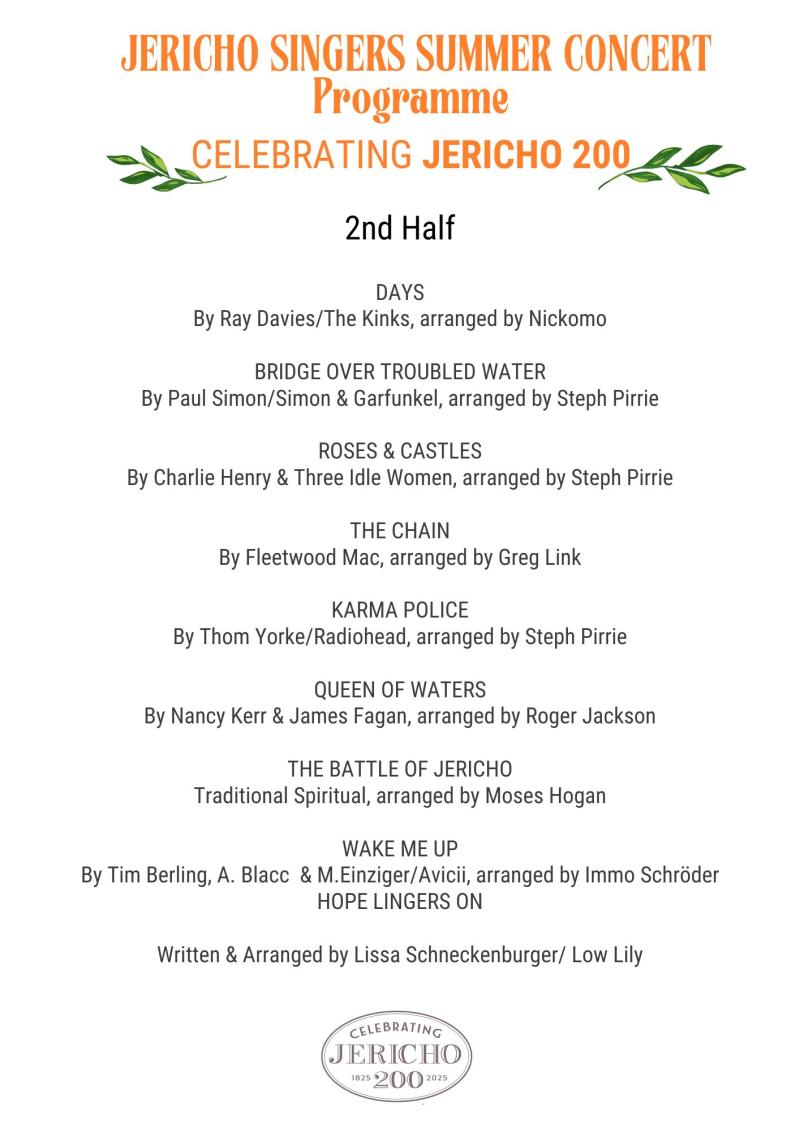 JERICHO SINGERS SUMMER CONCERT
Programme

CELEBRATING JERICHO 200

2nd Half

DAYS
By Ray Davies/The Kinks, arranged by Nickomo

BRIDGE OVER TROUBLED WATER
By Paul Simon/Simon & Garfunkel, arranged by Steph Pirrie

ROSES & CASTLES
By Charlie Henry & Three Idle Women, arranged by Steph Pirrie

THE CHAIN
By Fleetwood Mac, arranged by Greg Link

KARMA POLICE
By Thom Yorke/Radiohead, arranged by Steph Pirrie

QUEEN OF WATERS
By Nancy Kerr & James Fagan, arranged by Roger Jackson

THE BATTLE OF JERICHO
Traditional Spiritual, arranged by Moses Hogan

WAKE ME UP
By Tim Berling, A. Blacc & M.Einziger/Avicii, arranged by Immo Schröder
HOPE LINGERS ON

Written & Arranged by Lissa Schneckenburger/ Low Lily

CELEBRATING
JERICHO
1825 200 2025